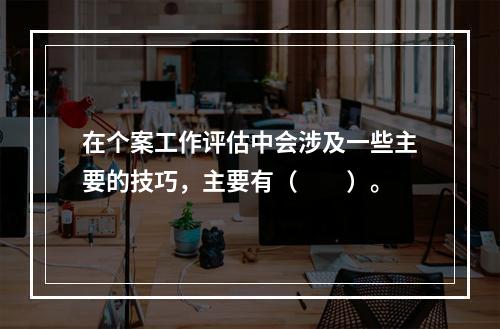 在个案工作评估中会涉及一些主要的技巧，主要有（　　）。